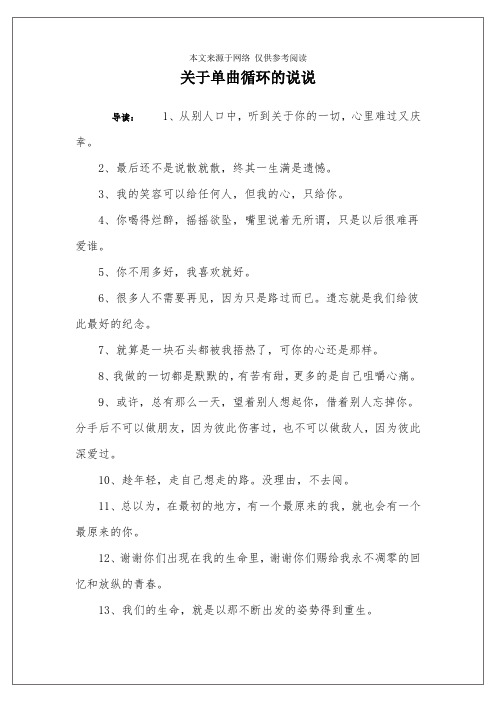 本文来源于网络 仅供参考阅读

关于单曲循环的说说

导读： 1、从别人口中，听到关于你的一切，心里难过又庆幸。

2、最后还不是说散就散，终其一生满是遗憾。

3、我的笑容可以给任何人，但我的心，只给你。

4、你喝得烂醉，摇摇欲坠，嘴里说着无所谓，只是以后很难再爱谁。

5、你不用多好，我喜欢就好。

6、很多人不需要再见，因为只是路过而已。遗忘就是我们给彼此最好的纪念。

7、就算是一块石头都被我捂热了，可你的心还是那样。

8、我做的一切都是默默的，有苦有甜，更多的是自己咀嚼心痛。

9、或许，总有那么一天，望着别人想起你，借着别人忘掉你。分手后不可以做朋友，因为彼此伤害过，也不可以做敌人，因为彼此深爱过。

10、趁年轻，走自己想走的路。没理由，不去闯。

11、总以为，在最初的地方，有一个最原来的我，就也会有一个最原来的你。

12、谢谢你们出现在我的生命里，谢谢你们赐给我永不凋零的回忆和放纵的青春。

13、我们的生命，就是以那不断出发的姿势得到重生。